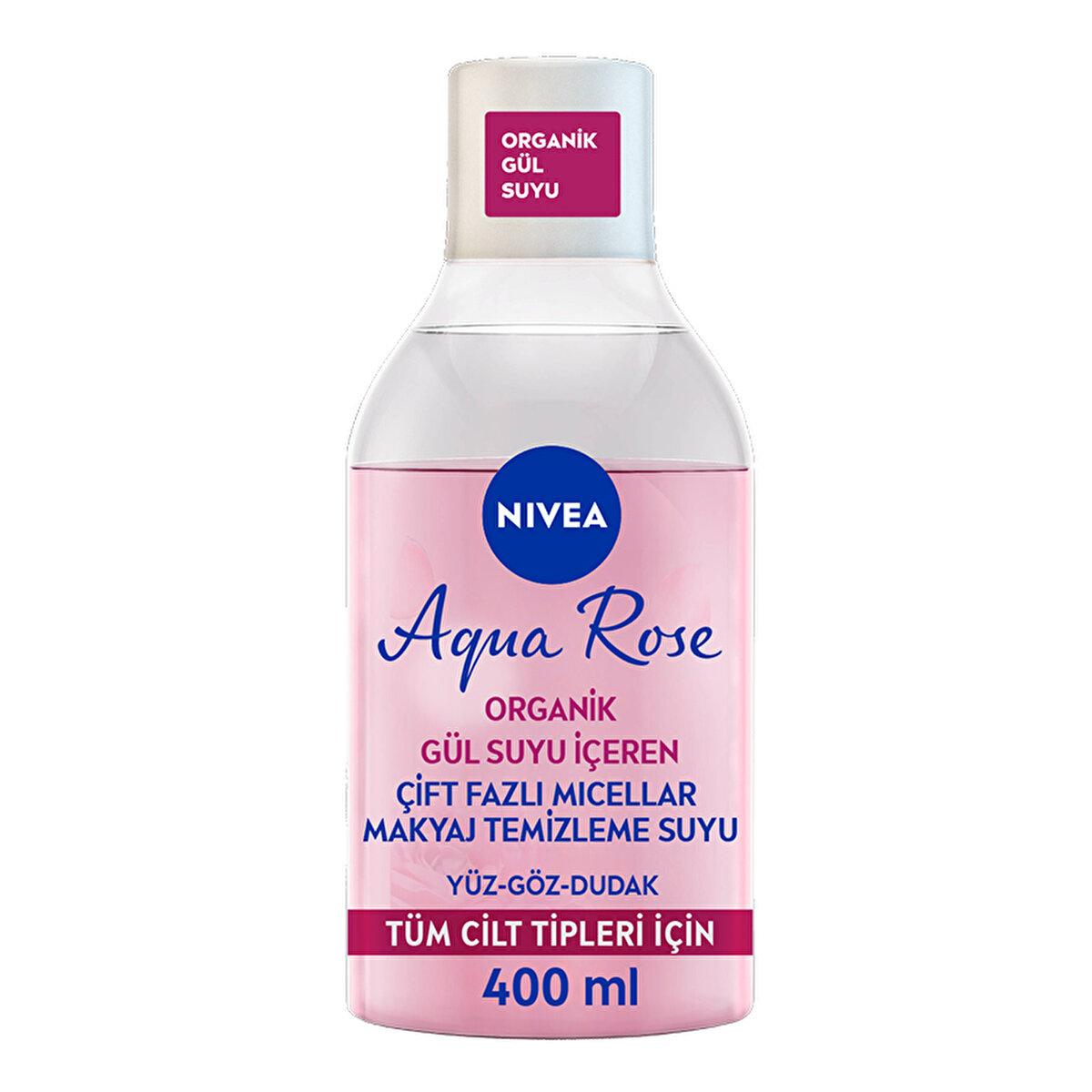 ORGANİK GÜL SUYU

NIVEA

Aqua Rose

ORGANİK GÜL SUYU İÇEREN

ÇİFT FAZLI MICELLAR MAKYAJ TEMİZLEME SUYU

YÜZ-GÖZ-DUDAK

TÜM CİLT TİPLERİ İÇİN

400 ml